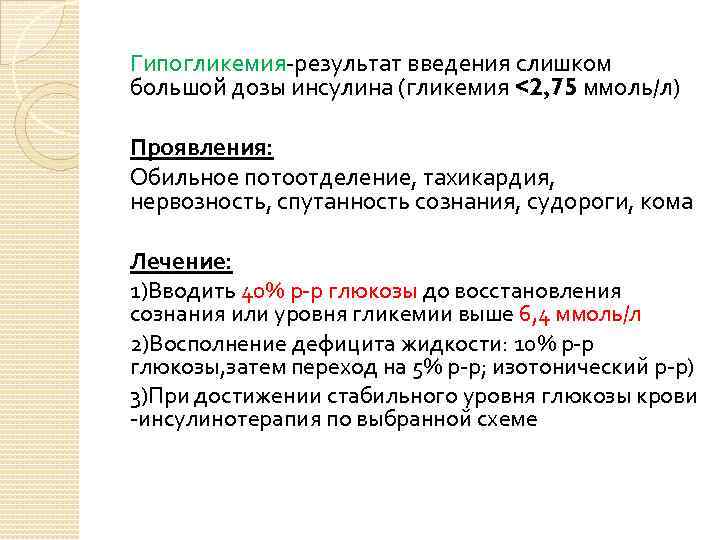 Гипогликемия-результат введения слишком большой дозы инсулина (гликемия <2,75 ммоль/л)

Проявления:
Обильное потоотделение, тахикардия, нервозность, спутанность сознания, судороги, кома

Лечение:
1)Вводить 40% р-р глюкозы до восстановления сознания или уровня гликемии выше 6,4 ммоль/л
2)Восполнение дефицита жидкости: 10% р-р глюкозы,затем переход на 5% р-р; изотонический р-р)
3)При достижении стабильного уровня глюкозы крови -инсулинотерапия по выбранной схеме